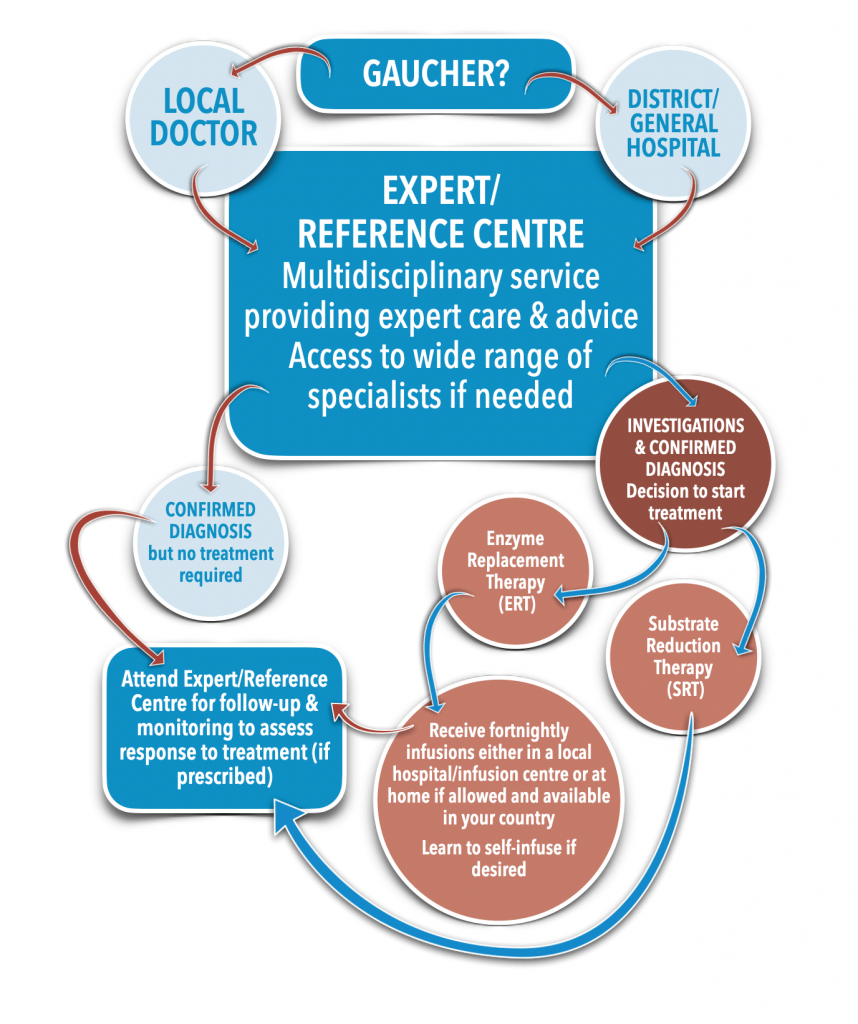 GAUCHER?

LOCAL DOCTOR

DISTRICT/ GENERAL HOSPITAL

EXPERT/ REFERENCE CENTRE
Multidisciplinary service providing expert care & advice
Access to wide range of specialists if needed

INVESTIGATIONS & CONFIRMED DIAGNOSIS
Decision to start treatment

CONFIRMED DIAGNOSIS but no treatment required

Enzyme Replacement Therapy (ERT)

Substrate Reduction Therapy (SRT)

Attend Expert/Reference Centre for follow-up & monitoring to assess response to treatment (if prescribed)

Receive fortnightly infusions either in a local hospital/infusion centre or at home if allowed and available in your country

Learn to self-infuse if desired